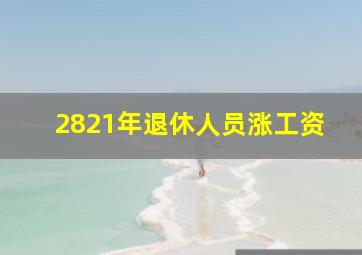 2821年退休人员涨工资